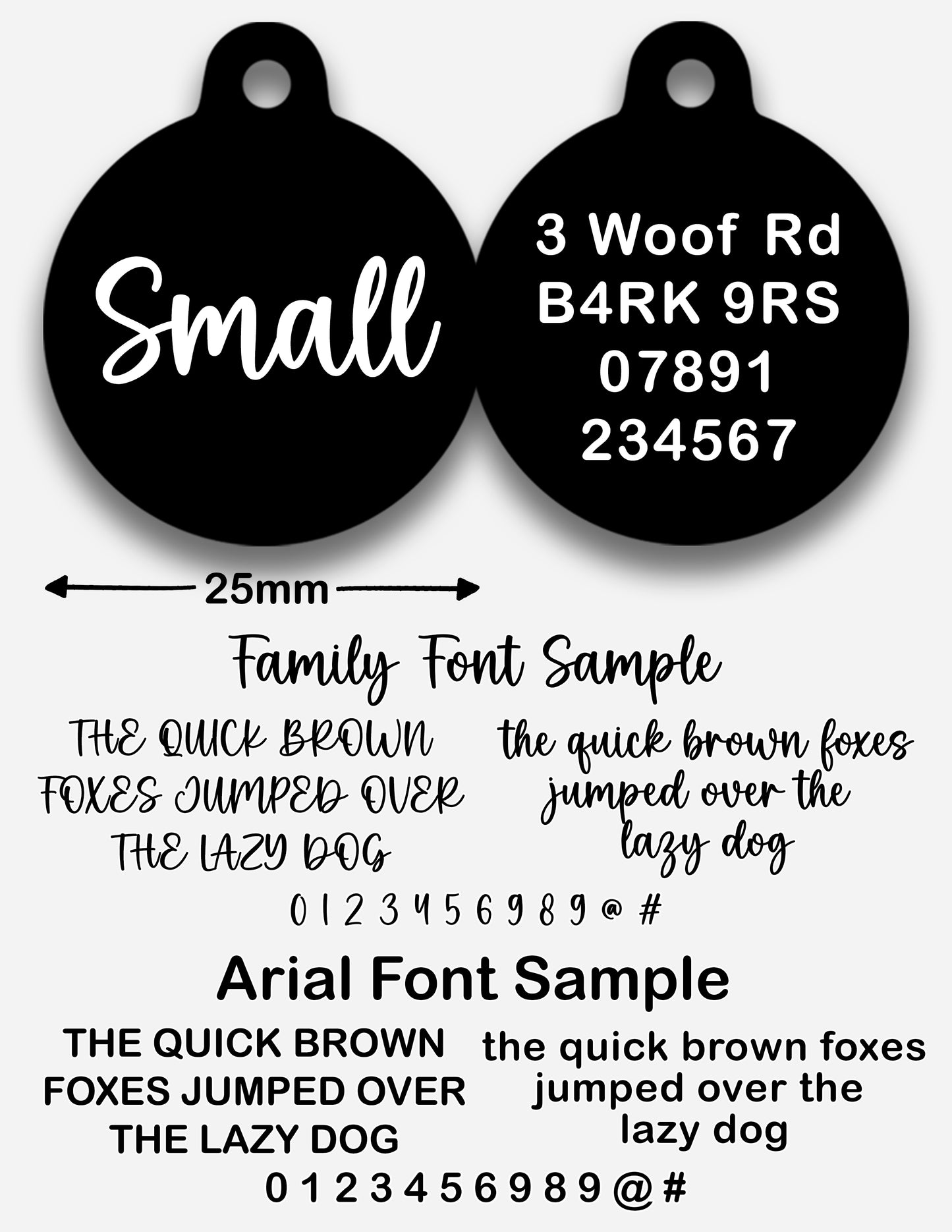 Small

3 Woof Rd
B4RK 9RS
07891
234567

25mm

Family Font Sample

THE QUICK BROWN FOXES JUMPED OVER THE LAZY DOG

the quick brown foxes jumped over the lazy dog

0 1 2 3 4 5 6 9 8 9 @ #

Arial Font Sample

THE QUICK BROWN FOXES JUMPED OVER THE LAZY DOG

the quick brown foxes jumped over the lazy dog

0 1 2 3 4 5 6 9 8 9 @ #